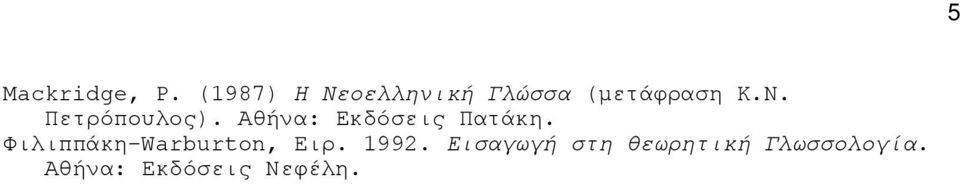 5

Mackridge, P. (1987) Η Νεοελληνική Γλώσσα (μετάφραση Κ.Ν. Πετρόπουλος). Αθήνα: Εκδόσεις Πατάκη.

Φιλιππάκη-Warburton, Ειρ. 1992. Εισαγωγή στη θεωρητική Γλωσσολογία. Αθήνα: Εκδόσεις Νεφέλη.